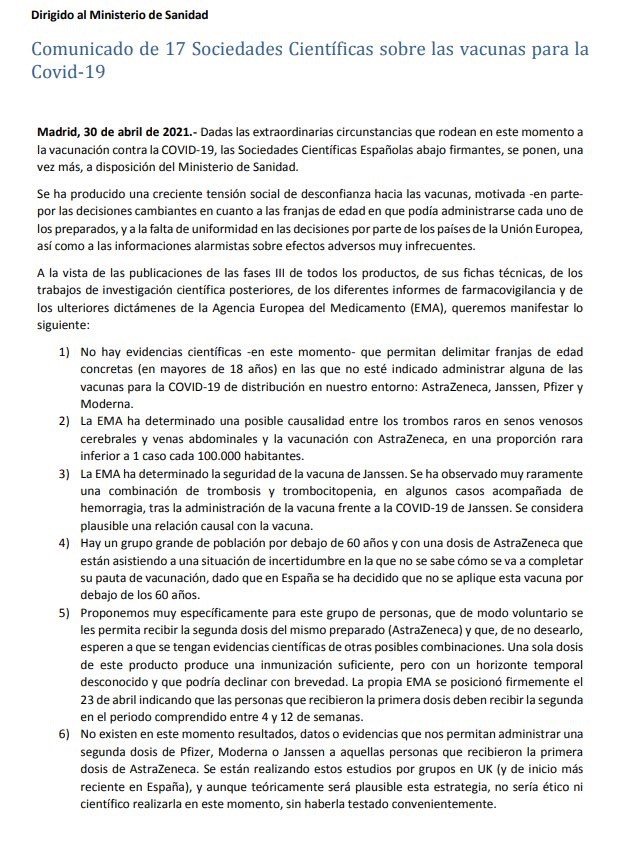 Dirigido al Ministerio de Sanidad

Comunicado de 17 Sociedades Científicas sobre las vacunas para la Covid-19

Madrid, 30 de abril de 2021.- Dadas las extraordinarias circunstancias que rodean en este momento a la vacunación contra la COVID-19, las Sociedades Científicas Españolas abajo firmantes, se ponen, una vez más, a disposición del Ministerio de Sanidad.

Se ha producido una creciente tensión social de desconfianza hacia las vacunas, motivada -en parte- por las decisiones cambiantes en cuanto a las franjas de edad en que podía administrarse cada uno de los preparados, y a la falta de uniformidad en las decisiones por parte de los países de la Unión Europea, así como a las informaciones alarmistas sobre efectos adversos muy infrecuentes.

A la vista de las publicaciones de las fases III de todos los productos, de sus fichas técnicas, de los trabajos de investigación científica posteriores, de los diferentes informes de farmacovigilancia y de los ulteriores dictámenes de la Agencia Europea del Medicamento (EMA), queremos manifestar lo siguiente:

1) No hay evidencias científicas -en este momento- que permitan delimitar franjas de edad concretas (en mayores de 18 años) en las que no esté indicado administrar alguna de las vacunas para la COVID-19 de distribución en nuestro entorno: AstraZeneca, Janssen, Pfizer y Moderna.
2) La EMA ha determinado una posible causalidad entre los trombos raros en senos venosos cerebrales y venas abdominales y la vacunación con AstraZeneca, en una proporción rara inferior a 1 caso cada 100.000 habitantes.
3) La EMA ha determinado la seguridad de la vacuna de Janssen. Se ha observado muy raramente una combinación de trombosis y trombocitopenia, en algunos casos acompañada de hemorragia, tras la administración de la vacuna frente a la COVID-19 de Janssen. Se considera plausible una relación causal con la vacuna.
4) Hay un grupo grande de población por debajo de 60 años y con una dosis de AstraZeneca que están asistiendo a una situación de incertidumbre en la que no se sabe cómo se va a completar su pauta de vacunación, dado que en España se ha decidido que no se aplique esta vacuna por debajo de los 60 años.
5) Proponemos muy específicamente para este grupo de personas, que de modo voluntario se les permita recibir la segunda dosis del mismo preparado (AstraZeneca) y que, de no desearlo, esperen a que se tengan evidencias científicas de otras posibles combinaciones. Una sola dosis de este producto produce una inmunización suficiente, pero con un horizonte temporal desconocido y que podría declinar con brevedad. La propia EMA se posicionó firmemente el 23 de abril indicando que las personas que recibieron la primera dosis deben recibir la segunda en el periodo comprendido entre 4 y 12 de semanas.
6) No existen en este momento resultados, datos o evidencias que nos permitan administrar una segunda dosis de Pfizer, Moderna o Janssen a aquellas personas que recibieron la primera dosis de AstraZeneca. Se están realizando estos estudios por grupos en UK (y de inicio más reciente en España), y aunque teóricamente será plausible esta estrategia, no sería ético ni científico realizarla en este momento, sin haberla testado convenientemente.